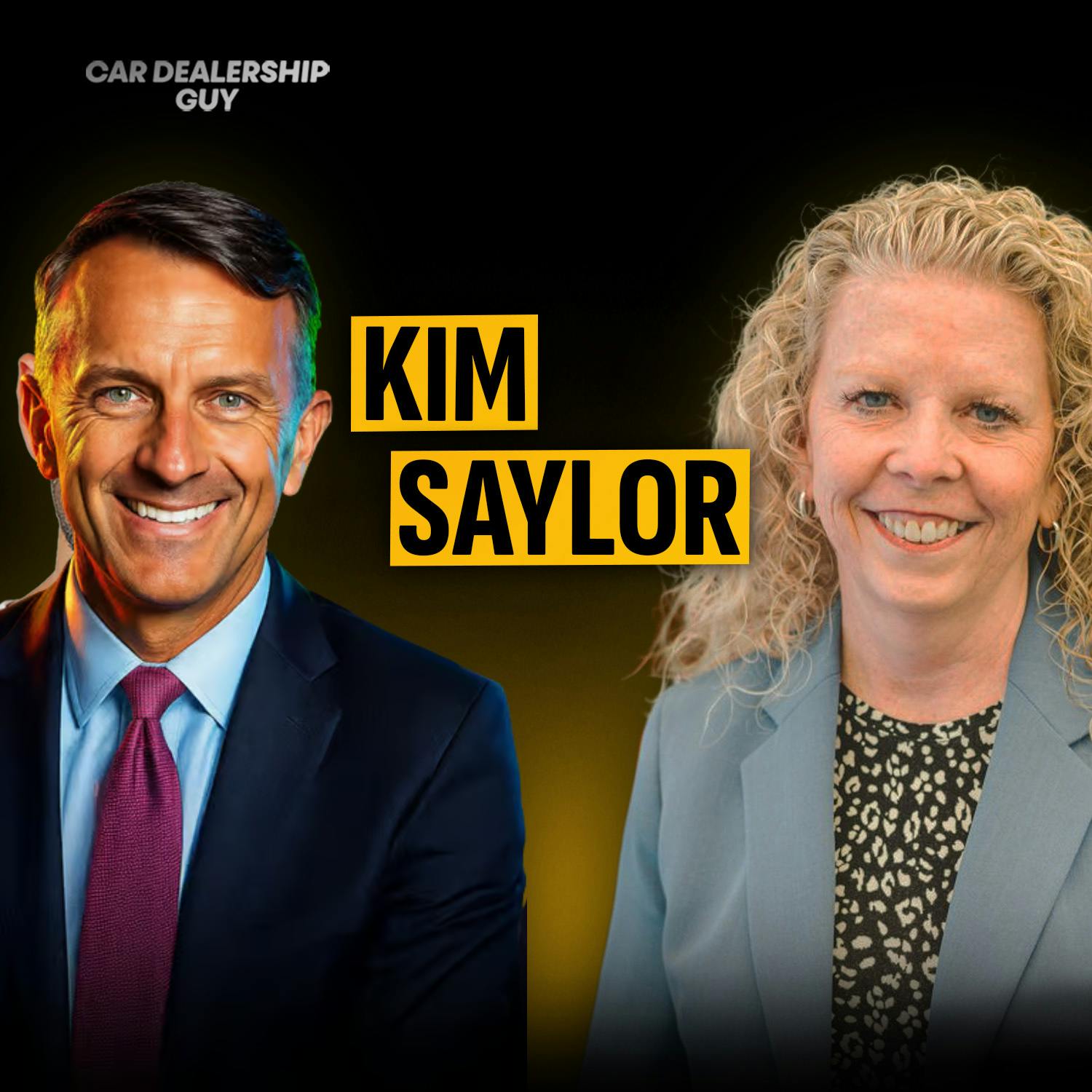 CAR DEALERSHIP GUY

KIM
SAYLOR